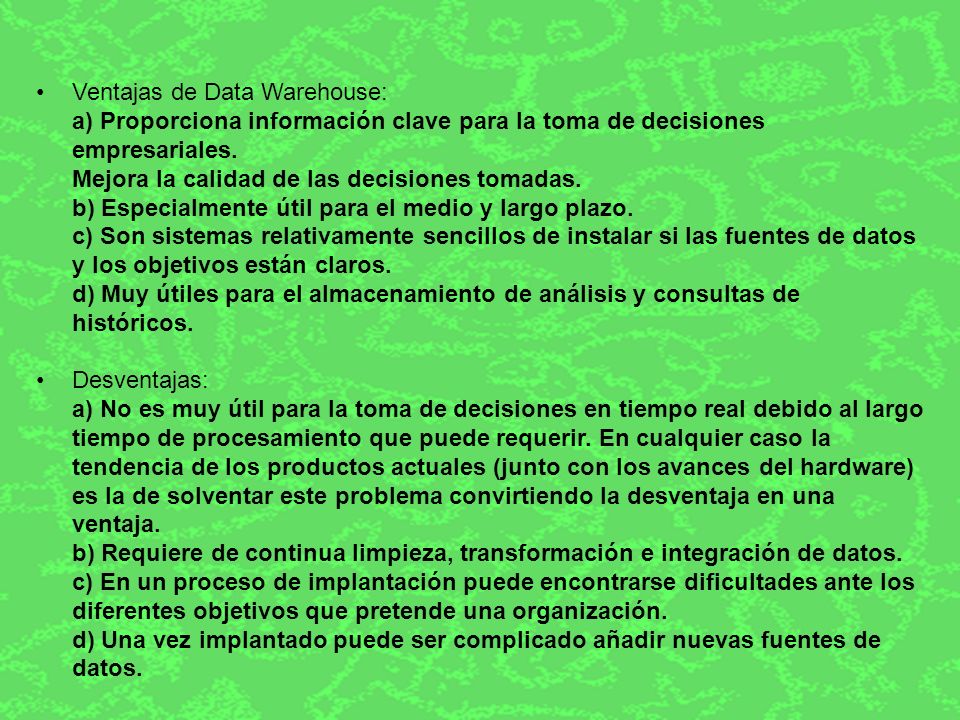 • Ventajas de Data Warehouse:
a) Proporciona información clave para la toma de decisiones empresariales.
Mejora la calidad de las decisiones tomadas.
b) Especialmente útil para el medio y largo plazo.
c) Son sistemas relativamente sencillos de instalar si las fuentes de datos y los objetivos están claros.
d) Muy útiles para el almacenamiento de análisis y consultas de históricos.

• Desventajas:
a) No es muy útil para la toma de decisiones en tiempo real debido al largo tiempo de procesamiento que puede requerir. En cualquier caso la tendencia de los productos actuales (junto con los avances del hardware) es la de solventar este problema convirtiendo la desventaja en una ventaja.
b) Requiere de continua limpieza, transformación e integración de datos.
c) En un proceso de implantación puede encontrarse dificultades ante los diferentes objetivos que pretende una organización.
d) Una vez implantado puede ser complicado añadir nuevas fuentes de datos.